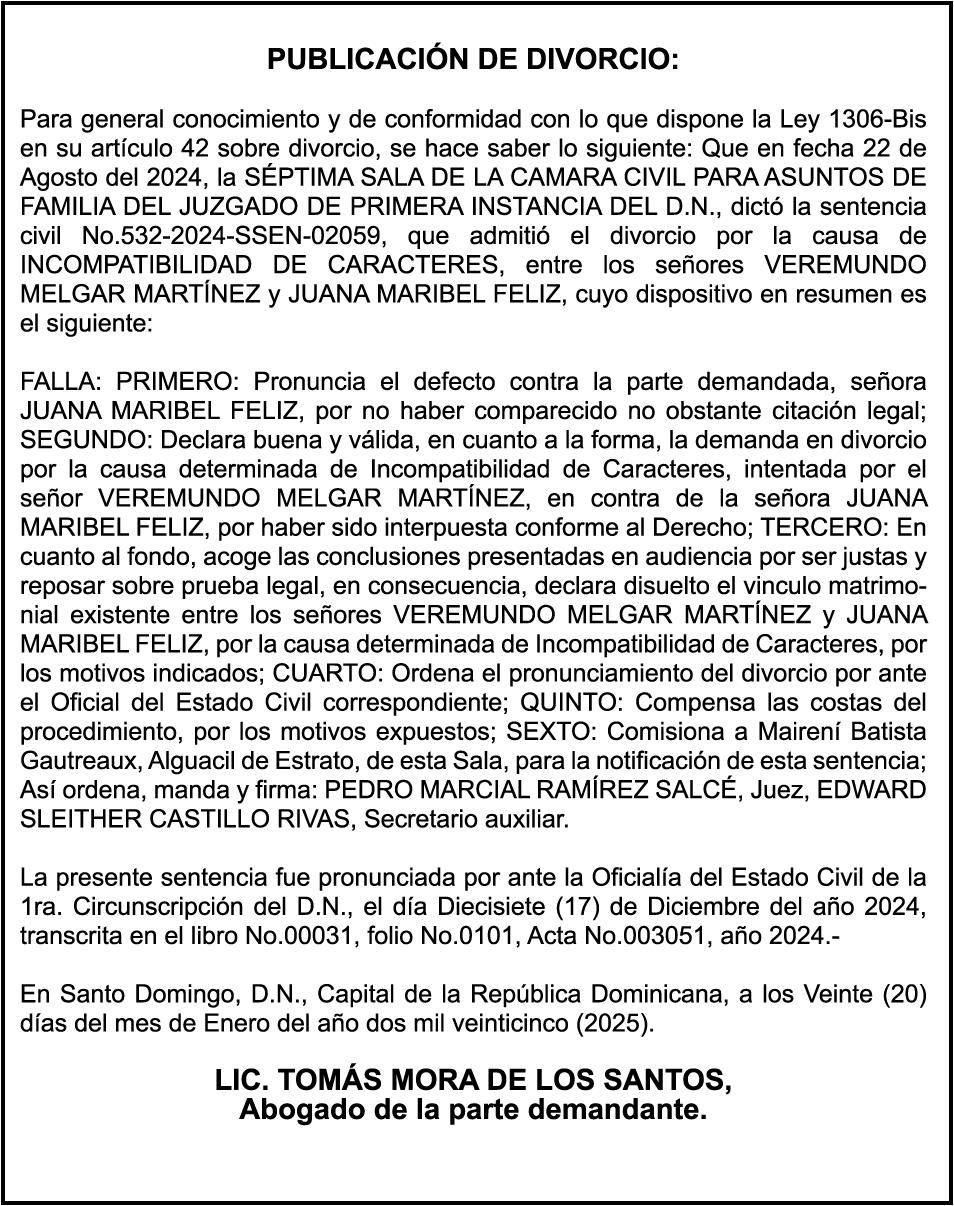 PUBLICACIÓN DE DIVORCIO:

Para general conocimiento y de conformidad con lo que dispone la Ley 1306-Bis en su artículo 42 sobre divorcio, se hace saber lo siguiente: Que en fecha 22 de Agosto del 2024, la SÉPTIMA SALA DE LA CAMARA CIVIL PARA ASUNTOS DE FAMILIA DEL JUZGADO DE PRIMERA INSTANCIA DEL D.N., dictó la sentencia civil No.532-2024-SSEN-02059, que admitió el divorcio por la causa de INCOMPATIBILIDAD DE CARACTERES, entre los señores VEREMUNDO MELGAR MARTÍNEZ y JUANA MARIBEL FELIZ, cuyo dispositivo en resumen es el siguiente:

FALLA: PRIMERO: Pronuncia el defecto contra la parte demandada, señora JUANA MARIBEL FELIZ, por no haber comparecido no obstante citación legal; SEGUNDO: Declara buena y válida, en cuanto a la forma, la demanda en divorcio por la causa determinada de Incompatibilidad de Caracteres, intentada por el señor VEREMUNDO MELGAR MARTÍNEZ, en contra de la señora JUANA MARIBEL FELIZ, por haber sido interpuesta conforme al Derecho; TERCERO: En cuanto al fondo, acoge las conclusiones presentadas en audiencia por ser justas y reposar sobre prueba legal, en consecuencia, declara disuelto el vinculo matrimonial existente entre los señores VEREMUNDO MELGAR MARTÍNEZ y JUANA MARIBEL FELIZ, por la causa determinada de Incompatibilidad de Caracteres, por los motivos indicados; CUARTO: Ordena el pronunciamiento del divorcio por ante el Oficial del Estado Civil correspondiente; QUINTO: Compensa las costas del procedimiento, por los motivos expuestos; SEXTO: Comisiona a Mairení Batista Gautreaux, Alguacil de Estrato, de esta Sala, para la notificación de esta sentencia; Así ordena, manda y firma: PEDRO MARCIAL RAMÍREZ SALCÉ, Juez, EDWARD SLEITHER CASTILLO RIVAS, Secretario auxiliar.

La presente sentencia fue pronunciada por ante la Oficialía del Estado Civil de la 1ra. Circunscripción del D.N., el día Diecisiete (17) de Diciembre del año 2024, transcrita en el libro No.00031, folio No.0101, Acta No.003051, año 2024.-

En Santo Domingo, D.N., Capital de la República Dominicana, a los Veinte (20) días del mes de Enero del año dos mil veinticinco (2025).

LIC. TOMÁS MORA DE LOS SANTOS,
Abogado de la parte demandante.